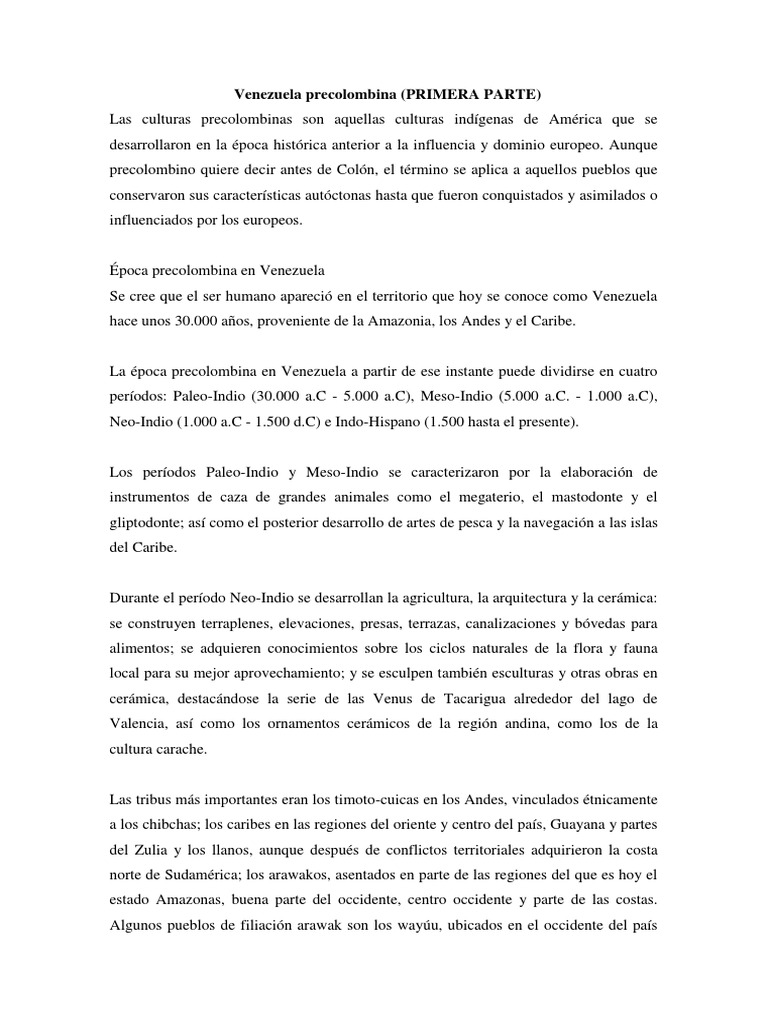 Venezuela precolombina (PRIMERA PARTE)

Las culturas precolombinas son aquellas culturas indígenas de América que se desarrollaron en la época histórica anterior a la influencia y dominio europeo. Aunque precolombino quiere decir antes de Colón, el término se aplica a aquellos pueblos que conservaron sus características autóctonas hasta que fueron conquistados y asimilados o influenciados por los europeos.

Época precolombina en Venezuela
Se cree que el ser humano apareció en el territorio que hoy se conoce como Venezuela hace unos 30.000 años, proveniente de la Amazonia, los Andes y el Caribe.

La época precolombina en Venezuela a partir de ese instante puede dividirse en cuatro períodos: Paleo-Indio (30.000 a.C - 5.000 a.C), Meso-Indio (5.000 a.C. - 1.000 a.C), Neo-Indio (1.000 a.C - 1.500 d.C) e Indo-Hispano (1.500 hasta el presente).

Los períodos Paleo-Indio y Meso-Indio se caracterizaron por la elaboración de instrumentos de caza de grandes animales como el megaterio, el mastodonte y el gliptodonte; así como el posterior desarrollo de artes de pesca y la navegación a las islas del Caribe.

Durante el período Neo-Indio se desarrollan la agricultura, la arquitectura y la cerámica: se construyen terraplenes, elevaciones, presas, terrazas, canalizaciones y bóvedas para alimentos; se adquieren conocimientos sobre los ciclos naturales de la flora y fauna local para su mejor aprovechamiento; y se esculpen también esculturas y otras obras en cerámica, destacándose la serie de las Venus de Tacarigua alrededor del lago de Valencia, así como los ornamentos cerámicos de la región andina, como los de la cultura carache.

Las tribus más importantes eran los timoto-cuicas en los Andes, vinculados étnicamente a los chibchas; los caribes en las regiones del oriente y centro del país, Guayana y partes del Zulia y los llanos, aunque después de conflictos territoriales adquirieron la costa norte de Sudamérica; los arawakos, asentados en parte de las regiones del que es hoy el estado Amazonas, buena parte del occidente, centro occidente y parte de las costas. Algunos pueblos de filiación arawak son los wayúu, ubicados en el occidente del país